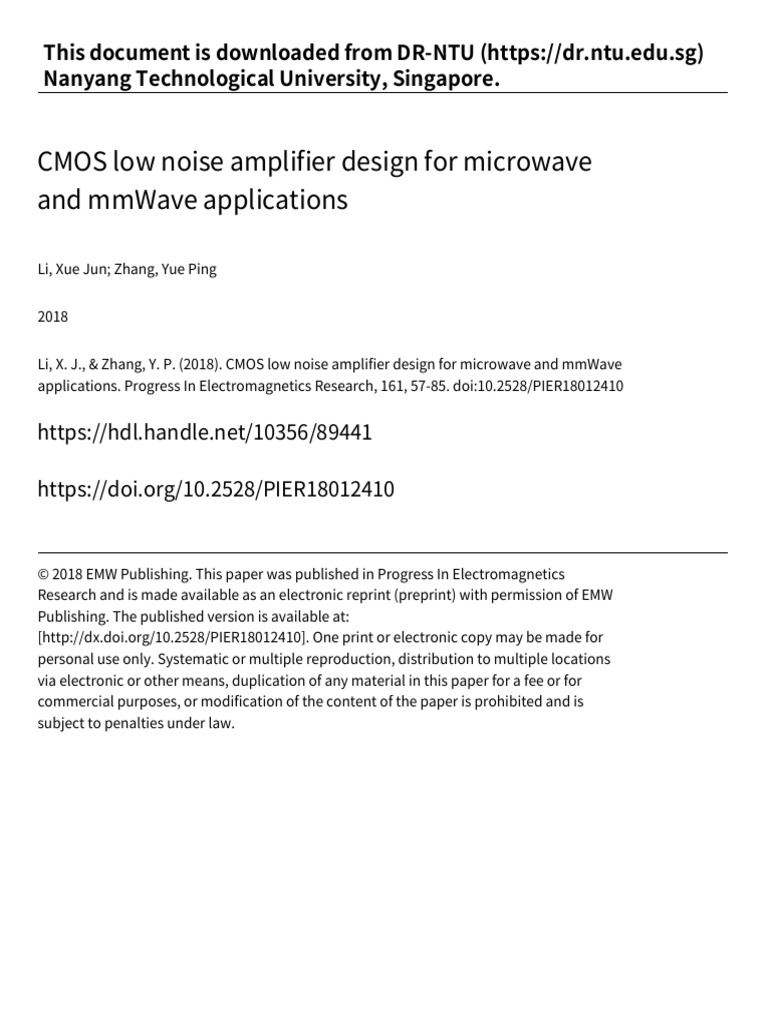 This document is downloaded from DR‑NTU (https://dr.ntu.edu.sg)
Nanyang Technological University, Singapore.

CMOS low noise amplifier design for microwave and mmWave applications

Li, Xue Jun; Zhang, Yue Ping

2018

Li, X. J., & Zhang, Y. P. (2018). CMOS low noise amplifier design for microwave and mmWave applications. Progress In Electromagnetics Research, 161, 57‑85. doi:10.2528/PIER18012410

https://hdl.handle.net/10356/89441

https://doi.org/10.2528/PIER18012410

© 2018 EMW Publishing. This paper was published in Progress In Electromagnetics Research and is made available as an electronic reprint (preprint) with permission of EMW Publishing. The published version is available at: [http://dx.doi.org/10.2528/PIER18012410]. One print or electronic copy may be made for personal use only. Systematic or multiple reproduction, distribution to multiple locations via electronic or other means, duplication of any material in this paper for a fee or for commercial purposes, or modification of the content of the paper is prohibited and is subject to penalties under law.